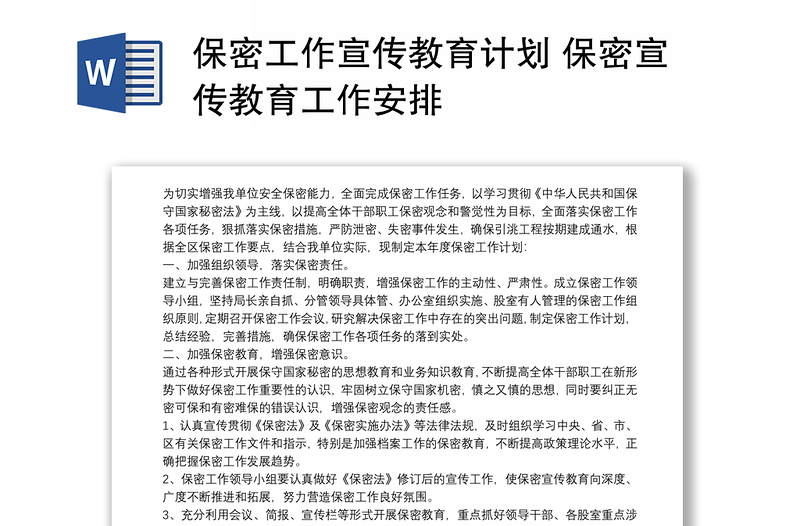 W

保密工作宣传教育计划 保密宣传教育工作安排

为切实增强我单位安全保密能力，全面完成保密工作任务，以学习贯彻《中华人民共和国保守国家秘密法》为主线，以提高全体干部职工保密观念和警觉性为目标，全面落实保密工作各项任务，狠抓落实保密措施，严防泄密、失密事件发生，确保引洮工程按期建成通水，根据全区保密工作要点，结合我单位实际，现制定本年度保密工作计划：

一、加强组织领导，落实保密责任。

建立与完善保密工作责任制，明确职责，增强保密工作的主动性、严肃性。成立保密工作领导小组，坚持局长亲自抓、分管领导具体管、办公室组织实施、股室有人管理的保密工作组织原则，定期召开保密工作会议，研究解决保密工作中存在的突出问题，制定保密工作计划，总结经验，完善措施，确保保密工作各项任务的落到实处。

二、加强保密教育，增强保密意识。

通过各种形式开展保守国家秘密的思想教育和业务知识教育，不断提高全体干部职工在新形势下做好保密工作重要性的认识，牢固树立保守国家机密，慎之又慎的思想，同时要纠正无密可保和有密难保的错误认识，增强保密观念的责任感。

1、认真宣传贯彻《保密法》及《保密实施办法》等法律法规，及时组织学习中央、省、市、区有关保密工作文件和指示，特别是加强档案工作的保密教育，不断提高政策理论水平，正确把握保密工作发展趋势。

2、保密工作领导小组要认真做好《保密法》修订后的宣传工作，使保密宣传教育向深度、广度不断推进和拓展，努力营造保密工作良好氛围。

3、充分利用会议、简报、宣传栏等形式开展保密教育，重点抓好领导干部、各股室重点涉